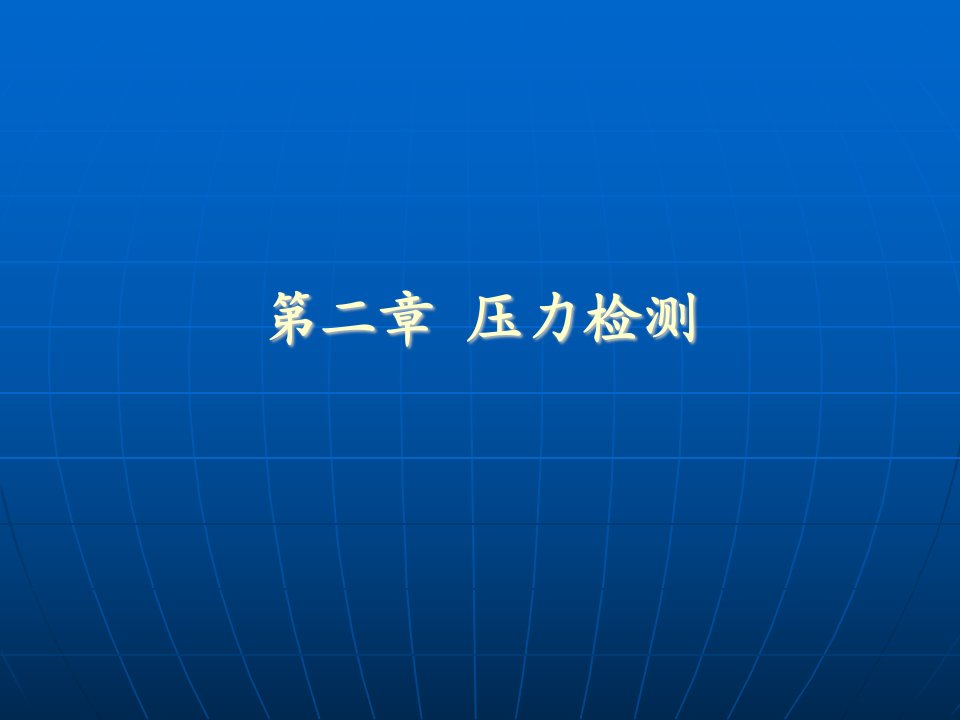 第二章 压力检测